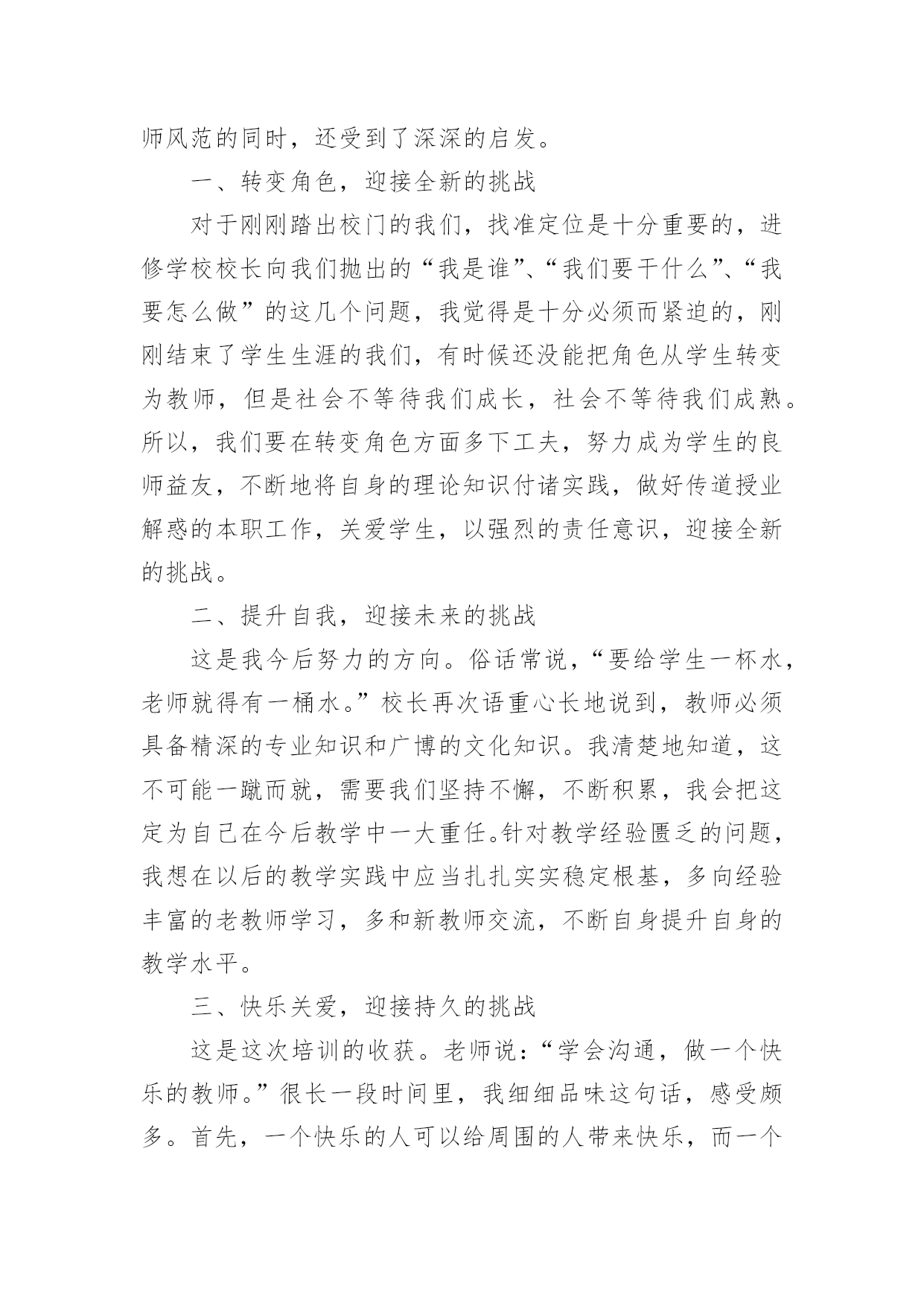 师风范的同时，还受到了深深的启发。

一、转变角色，迎接全新的挑战

对于刚刚踏出校门的我们，找准定位是十分重要的，进修学校校长向我们抛出的“我是谁”、“我们要干什么”、“我要怎么做”的这几个问题，我觉得是十分必须而紧迫的，刚刚结束了学生生涯的我们，有时候还没能把角色从学生转变为教师，但是社会不等待我们成长，社会不等待我们成熟。所以，我们要在转变角色方面多下工夫，努力成为学生的良师益友，不断地将自身的理论知识付诸实践，做好传道授业解惑的本职工作，关爱学生，以强烈的责任意识，迎接全新的挑战。

二、提升自我，迎接未来的挑战

这是我今后努力的方向。俗话常说，“要给学生一杯水，老师就得有一桶水。”校长再次语重心长地说到，教师必须具备精深的专业知识和广博的文化知识。我清楚地知道，这不可能一蹴而就，需要我们坚持不懈，不断积累，我会把这定为自己在今后教学中一大重任。针对教学经验匮乏的问题，我想在以后的教学实践中应当扎扎实实稳定根基，多向经验丰富的老教师学习，多和新教师交流，不断自身提升自身的教学水平。

三、快乐关爱，迎接持久的挑战

这是这次培训的收获。老师说：“学会沟通，做一个快乐的教师。”很长一段时间里，我细细品味这句话，感受颇多。首先，一个快乐的人可以给周围的人带来快乐，而一个